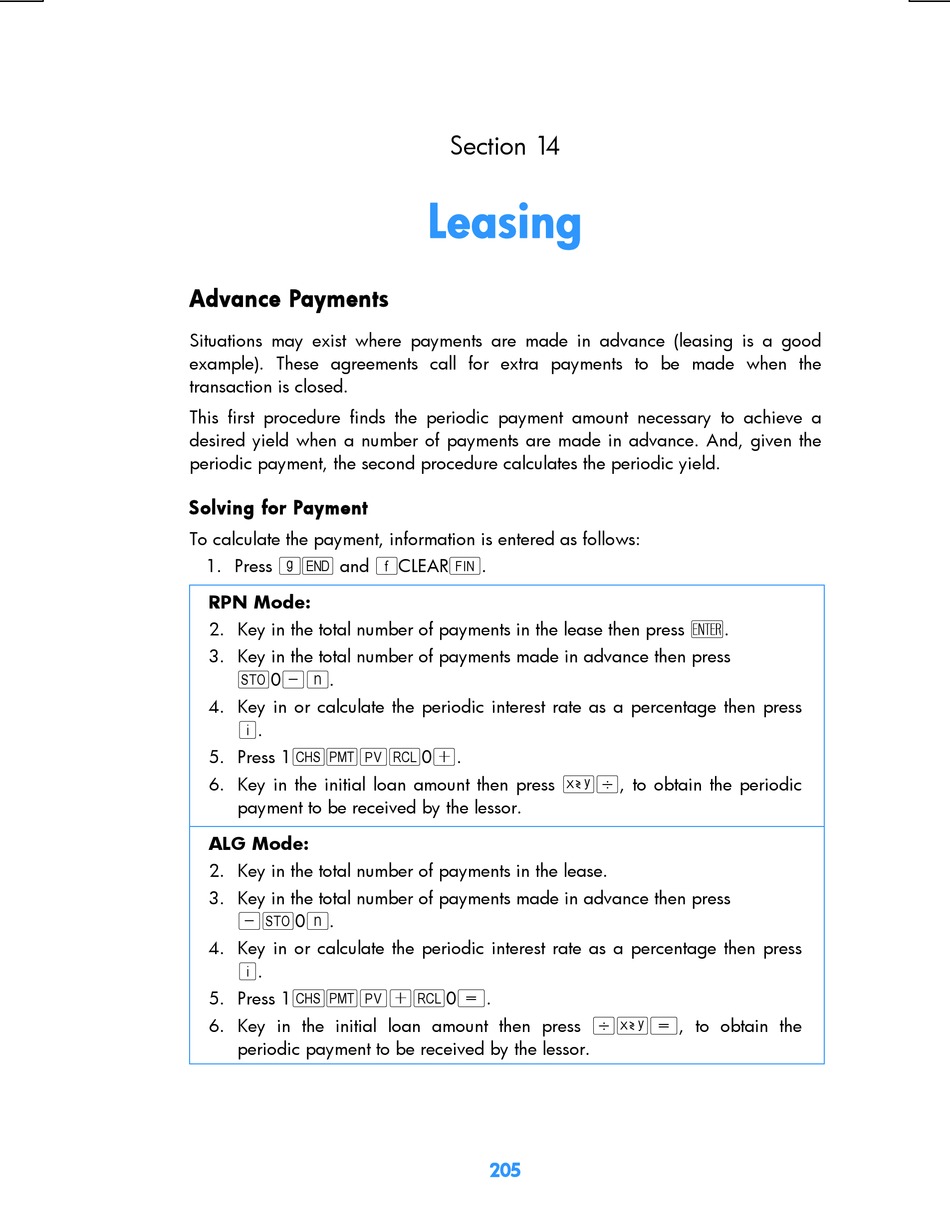 Section 14

Leasing

Advance Payments

Situations may exist where payments are made in advance (leasing is a good example). These agreements call for extra payments to be made when the transaction is closed.

This first procedure finds the periodic payment amount necessary to achieve a desired yield when a number of payments are made in advance. And, given the periodic payment, the second procedure calculates the periodic yield.

Solving for Payment

To calculate the payment, information is entered as follows:

1. Press g END and f CLEAR FIN.

RPN Mode:
2. Key in the total number of payments in the lease then press ENTER.
3. Key in the total number of payments made in advance then press STO 0 − n.
4. Key in or calculate the periodic interest rate as a percentage then press i.
5. Press 1 CHS PMT PV RCL 0 +.
6. Key in the initial loan amount then press x≷y ÷, to obtain the periodic payment to be received by the lessor.

ALG Mode:
2. Key in the total number of payments in the lease.
3. Key in the total number of payments made in advance then press − STO 0 n.
4. Key in or calculate the periodic interest rate as a percentage then press i.
5. Press 1 CHS PMT PV + RCL 0 =.
6. Key in the initial loan amount then press ÷ x≷y =, to obtain the periodic payment to be received by the lessor.

205